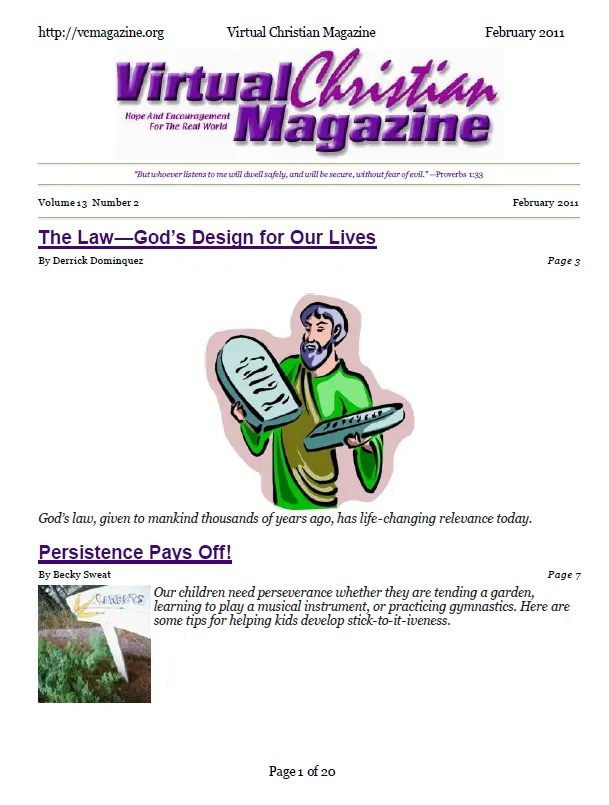 http://vcmagazine.org Virtual Christian Magazine February 2011

Virtual Christian Magazine
Hope And Encouragement For The Real World

"But whoever listens to me will dwell safely, and will be secure, without fear of evil." —Proverbs 1:33

Volume 13 Number 2 February 2011

The Law—God's Design for Our Lives
By Derrick Dominquez Page 3

God's law, given to mankind thousands of years ago, has life-changing relevance today.

Persistence Pays Off!
By Becky Sweat Page 7

CARROTS

Our children need perseverance whether they are tending a garden, learning to play a musical instrument, or practicing gymnastics. Here are some tips for helping kids develop stick-to-it-iveness.

Page 1 of 20